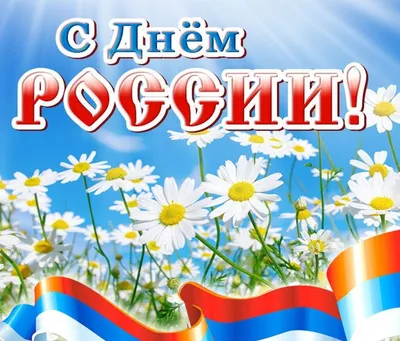 С Днём
РОССИИ!